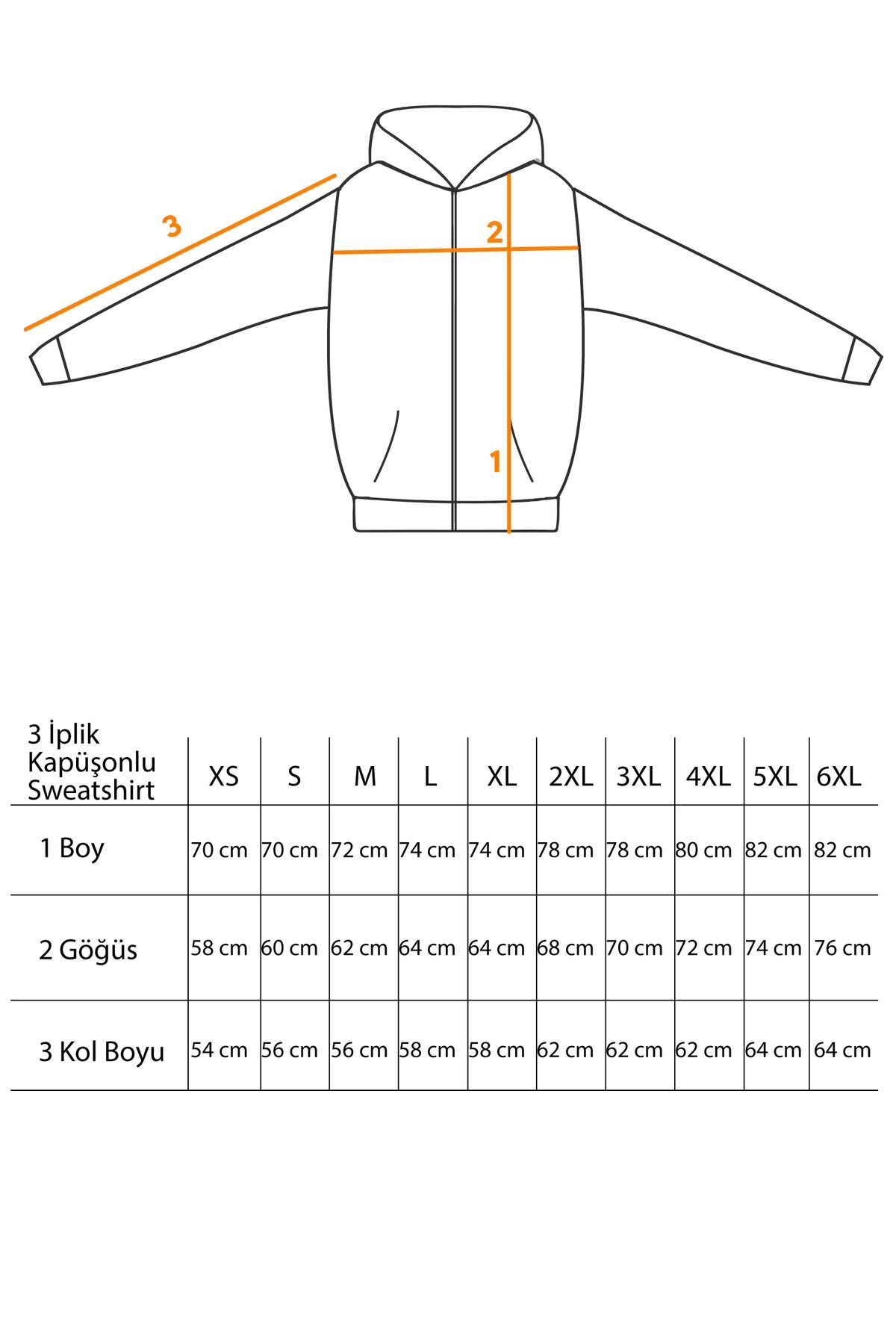 3

2

1

| 3 İplik Kapüşonlu Sweatshirt | XS | S | M | L | XL | 2XL | 3XL | 4XL | 5XL | 6XL |
|---|---|---|---|---|---|---|---|---|---|---|
| 1 Boy | 70 cm | 70 cm | 72 cm | 74 cm | 74 cm | 78 cm | 78 cm | 80 cm | 82 cm | 82 cm |
| 2 Göğüs | 58 cm | 60 cm | 62 cm | 64 cm | 64 cm | 68 cm | 70 cm | 72 cm | 74 cm | 76 cm |
| 3 Kol Boyu | 54 cm | 56 cm | 56 cm | 58 cm | 58 cm | 62 cm | 62 cm | 62 cm | 64 cm | 64 cm |